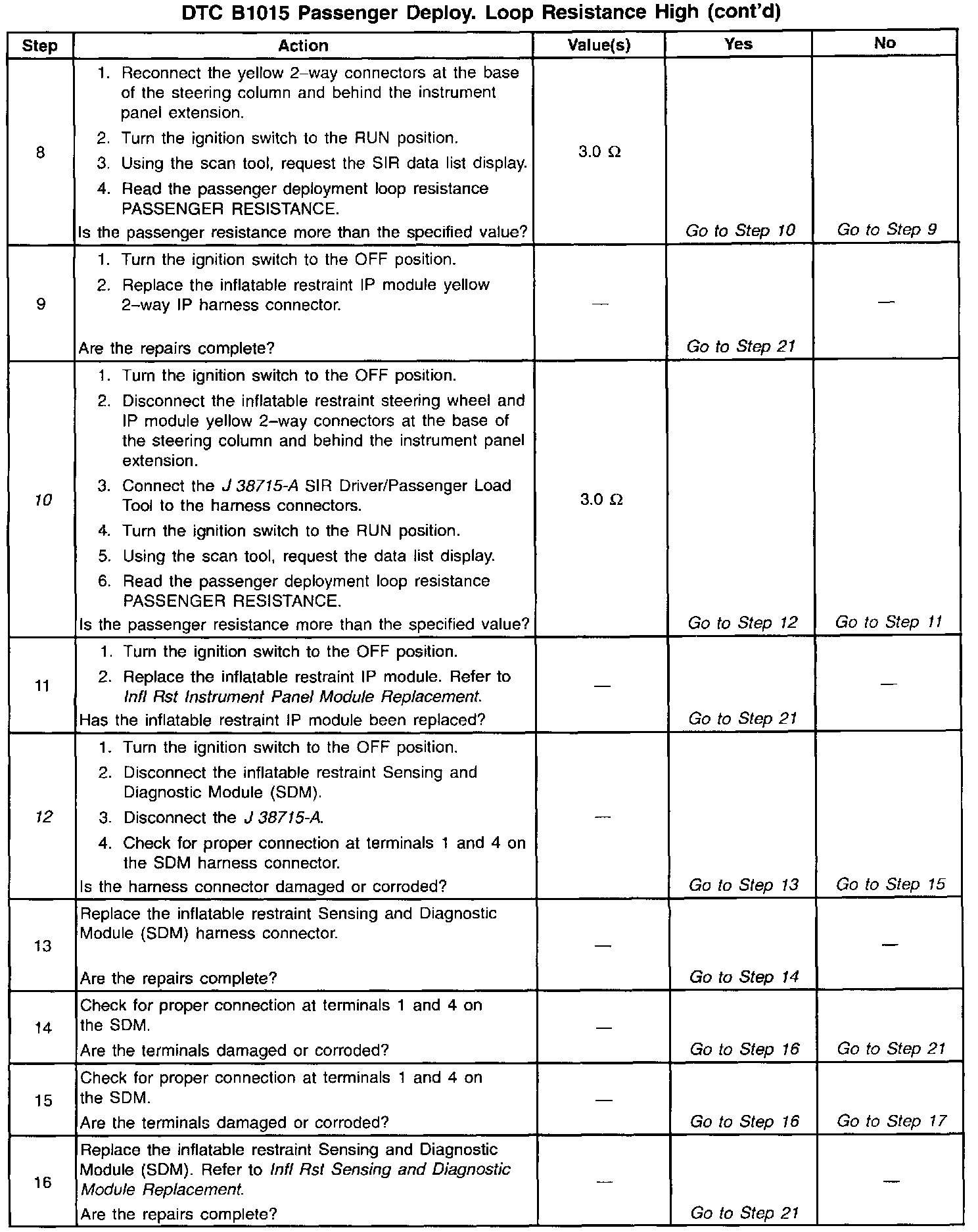 DTC B1015 Passenger Deploy. Loop Resistance High (cont'd)

| Step | Action | Value(s) | Yes | No |
|---|---|---|---|---|
| 8 | 1. Reconnect the yellow 2–way connectors at the base of the steering column and behind the instrument panel extension. 2. Turn the ignition switch to the RUN position. 3. Using the scan tool, request the SIR data list display. 4. Read the passenger deployment loop resistance PASSENGER RESISTANCE. Is the passenger resistance more than the specified value? | 3.0 Ω | Go to Step 10 | Go to Step 9 |
| 9 | 1. Turn the ignition switch to the OFF position. 2. Replace the inflatable restraint IP module yellow 2–way IP harness connector. Are the repairs complete? | — | Go to Step 21 | — |
| 10 | 1. Turn the ignition switch to the OFF position. 2. Disconnect the inflatable restraint steering wheel and IP module yellow 2–way connectors at the base of the steering column and behind the instrument panel extension. 3. Connect the J 38715-A SIR Driver/Passenger Load Tool to the harness connectors. 4. Turn the ignition switch to the RUN position. 5. Using the scan tool, request the data list display. 6. Read the passenger deployment loop resistance PASSENGER RESISTANCE. Is the passenger resistance more than the specified value? | 3.0 Ω | Go to Step 12 | Go to Step 11 |
| 11 | 1. Turn the ignition switch to the OFF position. 2. Replace the inflatable restraint IP module. Refer to Infl Rst Instrument Panel Module Replacement. Has the inflatable restraint IP module been replaced? | — | Go to Step 21 | — |
| 12 | 1. Turn the ignition switch to the OFF position. 2. Disconnect the inflatable restraint Sensing and Diagnostic Module (SDM). 3. Disconnect the J 38715-A. 4. Check for proper connection at terminals 1 and 4 on the SDM harness connector. Is the harness connector damaged or corroded? | — | Go to Step 13 | Go to Step 15 |
| 13 | Replace the inflatable restraint Sensing and Diagnostic Module (SDM) harness connector. Are the repairs complete? | — | Go to Step 14 | — |
| 14 | Check for proper connection at terminals 1 and 4 on the SDM. Are the terminals damaged or corroded? | — | Go to Step 16 | Go to Step 21 |
| 15 | Check for proper connection at terminals 1 and 4 on the SDM. Are the terminals damaged or corroded? | — | Go to Step 16 | Go to Step 17 |
| 16 | Replace the inflatable restraint Sensing and Diagnostic Module (SDM). Refer to Infl Rst Sensing and Diagnostic Module Replacement. Are the repairs complete? | — | Go to Step 21 | — |